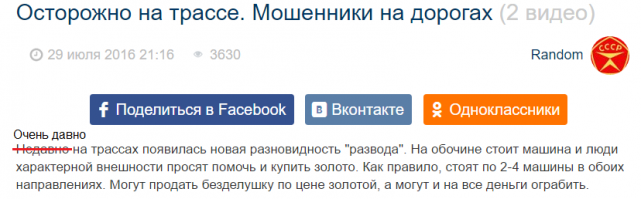 Осторожно на трассе. Мошенники на дорогах (2 видео)

29 июля 2016 21:16 3630

Random

СССР

Поделиться в Facebook Вконтакте Одноклассники

Очень давно

Недавно на трассах появилась новая разновидность "развода". На обочине стоит машина и люди характерной внешности просят помочь и купить золото. Как правило, стоят по 2-4 машины в обоих направлениях. Могут продать безделушку по цене золотой, а могут и на все деньги ограбить.